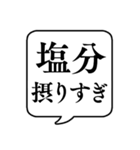 塩分
摂りすぎ